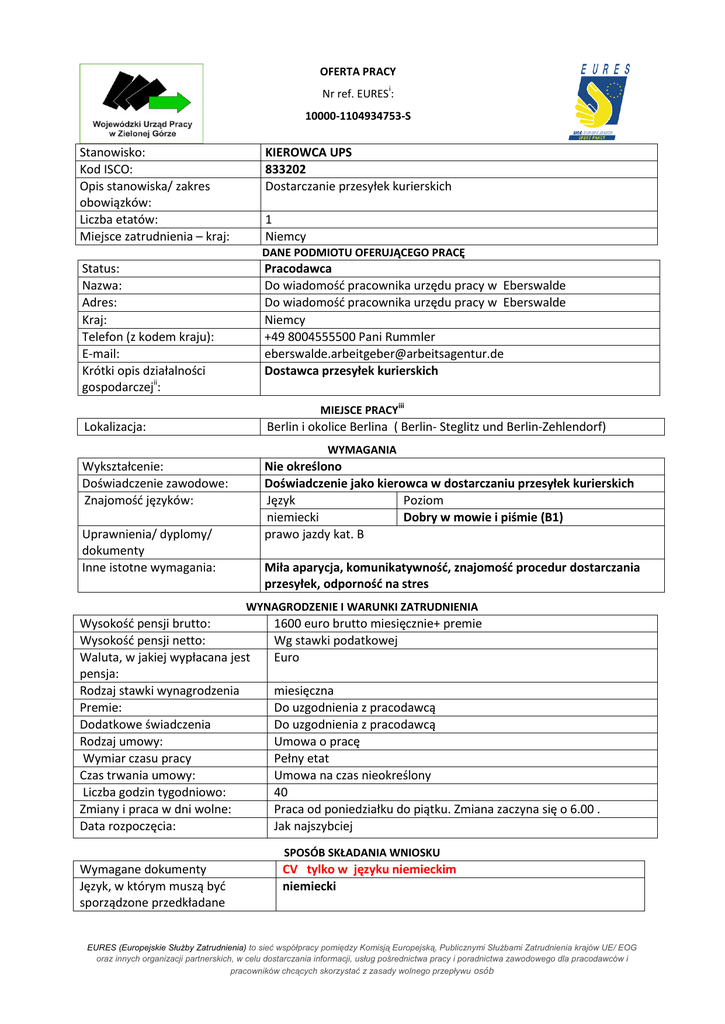 Wojewódzki Urząd Pracy w Zielonej Górze

OFERTA PRACY

Nr ref. EURES$^{i}$:

10000-1104934753-S

EURES

| Stanowisko: | KIEROWCA UPS |
|---|---|
| Kod ISCO: | 833202 |
| Opis stanowiska/ zakres obowiązków: | Dostarczanie przesyłek kurierskich |
| Liczba etatów: | 1 |
| Miejsce zatrudnienia – kraj: | Niemcy |

DANE PODMIOTU OFERUJĄCEGO PRACĘ

| Status: | Pracodawca |
|---|---|
| Nazwa: | Do wiadomość pracownika urzędu pracy w Eberswalde |
| Adres: | Do wiadomość pracownika urzędu pracy w Eberswalde |
| Kraj: | Niemcy |
| Telefon (z kodem kraju): | +49 8004555500 Pani Rummler |
| E-mail: | eberswalde.arbeitgeber@arbeitsagentur.de |
| Krótki opis działalności gospodarczej$^{ii}$: | Dostawca przesyłek kurierskich |

MIEJSCE PRACY$^{iii}$

| Lokalizacja: | Berlin i okolice Berlina ( Berlin- Steglitz und Berlin-Zehlendorf) |
|---|---|

WYMAGANIA

| Wykształcenie: | Nie określono | |
|---|---|---|
| Doświadczenie zawodowe: | Doświadczenie jako kierowca w dostarczaniu przesyłek kurierskich | |
| Znajomość języków: | Język | Poziom |
| | niemiecki | Dobry w mowie i piśmie (B1) |
| Uprawnienia/ dyplomy/ dokumenty | prawo jazdy kat. B | |
| Inne istotne wymagania: | Miła aparycja, komunikatywność, znajomość procedur dostarczania przesyłek, odporność na stres | |

WYNAGRODZENIE I WARUNKI ZATRUDNIENIA

| Wysokość pensji brutto: | 1600 euro brutto miesięcznie+ premie |
|---|---|
| Wysokość pensji netto: | Wg stawki podatkowej |
| Waluta, w jakiej wypłacana jest pensja: | Euro |
| Rodzaj stawki wynagrodzenia | miesięczna |
| Premie: | Do uzgodnienia z pracodawcą |
| Dodatkowe świadczenia | Do uzgodnienia z pracodawcą |
| Rodzaj umowy: | Umowa o pracę |
| Wymiar czasu pracy | Pełny etat |
| Czas trwania umowy: | Umowa na czas nieokreślony |
| Liczba godzin tygodniowo: | 40 |
| Zmiany i praca w dni wolne: | Praca od poniedziałku do piątku. Zmiana zaczyna się o 6.00 . |
| Data rozpoczęcia: | Jak najszybciej |

SPOSÓB SKŁADANIA WNIOSKU

| Wymagane dokumenty | CV tylko w języku niemieckim |
|---|---|
| Język, w którym muszą być sporządzone przedkładane | niemiecki |

EURES (Europejskie Służby Zatrudnienia) to sieć współpracy pomiędzy Komisją Europejską, Publicznymi Służbami Zatrudnienia krajów UE/ EOG oraz innych organizacji partnerskich, w celu dostarczania informacji, usług pośrednictwa pracy i poradnictwa zawodowego dla pracodawców i pracowników chcących skorzystać z zasady wolnego przepływu osób